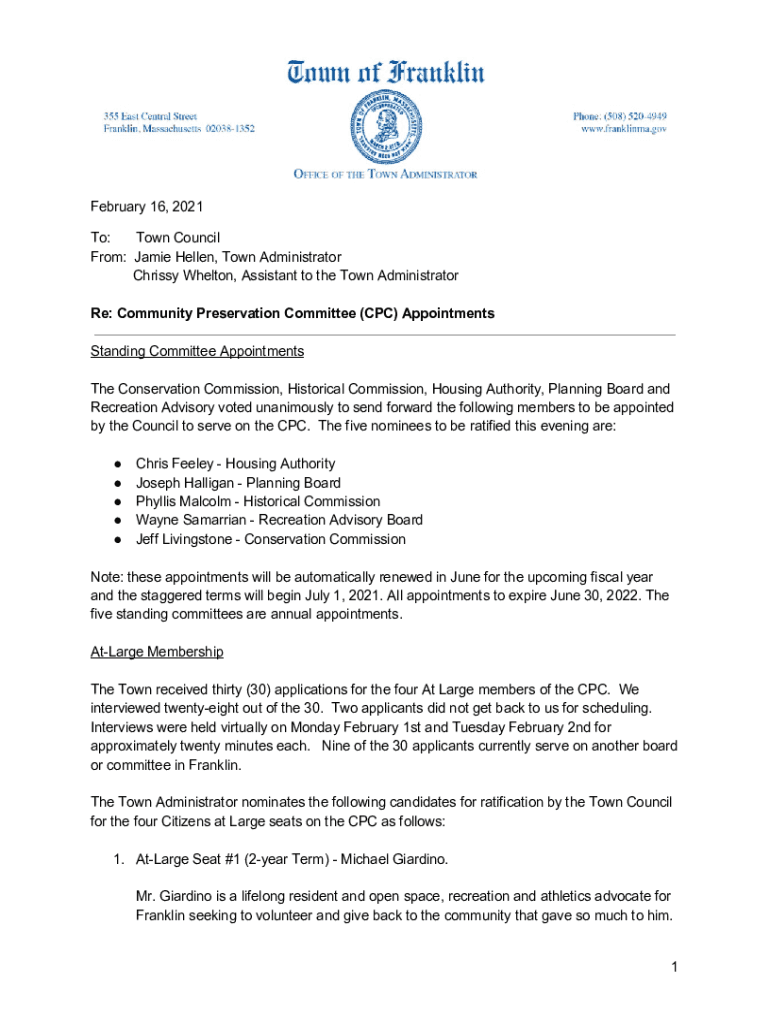 Town of Franklin

355 East Central Street
Franklin, Massachusetts 02038-1352

Phone: (508) 520-4949
www.franklinma.gov

OFFICE OF THE TOWN ADMINISTRATOR

February 16, 2021

To: Town Council
From: Jamie Hellen, Town Administrator
Chrissy Whelton, Assistant to the Town Administrator

Re: Community Preservation Committee (CPC) Appointments

Standing Committee Appointments

The Conservation Commission, Historical Commission, Housing Authority, Planning Board and Recreation Advisory voted unanimously to send forward the following members to be appointed by the Council to serve on the CPC. The five nominees to be ratified this evening are:

● Chris Feeley - Housing Authority
● Joseph Halligan - Planning Board
● Phyllis Malcolm - Historical Commission
● Wayne Samarrian - Recreation Advisory Board
● Jeff Livingstone - Conservation Commission

Note: these appointments will be automatically renewed in June for the upcoming fiscal year and the staggered terms will begin July 1, 2021. All appointments to expire June 30, 2022. The five standing committees are annual appointments.

At-Large Membership

The Town received thirty (30) applications for the four At Large members of the CPC. We interviewed twenty-eight out of the 30. Two applicants did not get back to us for scheduling. Interviews were held virtually on Monday February 1st and Tuesday February 2nd for approximately twenty minutes each. Nine of the 30 applicants currently serve on another board or committee in Franklin.

The Town Administrator nominates the following candidates for ratification by the Town Council for the four Citizens at Large seats on the CPC as follows:

1. At-Large Seat #1 (2-year Term) - Michael Giardino.

Mr. Giardino is a lifelong resident and open space, recreation and athletics advocate for Franklin seeking to volunteer and give back to the community that gave so much to him.

1